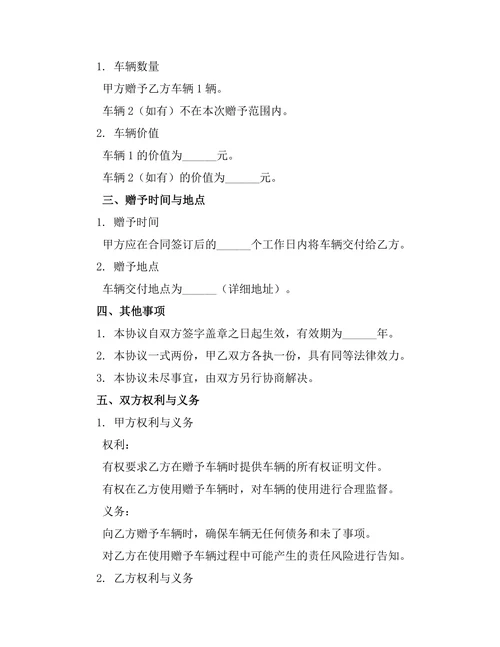 1. 车辆数量

甲方赠予乙方车辆 1 辆。

车辆 2（如有）不在本次赠予范围内。

2. 车辆价值

车辆 1 的价值为______元。

车辆 2（如有）的价值为______元。

三、赠予时间与地点

1. 赠予时间

甲方应在合同签订后的______个工作日内将车辆交付给乙方。

2. 赠予地点

车辆交付地点为______（详细地址）。

四、其他事项

1. 本协议自双方签字盖章之日起生效，有效期为______年。

2. 本协议一式两份，甲乙双方各执一份，具有同等法律效力。

3. 本协议未尽事宜，由双方另行协商解决。

五、双方权利与义务

1. 甲方权利与义务

权利：

有权要求乙方在赠予车辆时提供车辆的所有权证明文件。

有权在乙方使用赠予车辆时，对车辆的使用进行合理监督。

义务：

向乙方赠予车辆时，确保车辆无任何债务和未了事项。

对乙方在使用赠予车辆过程中可能产生的责任风险进行告知。

2. 乙方权利与义务